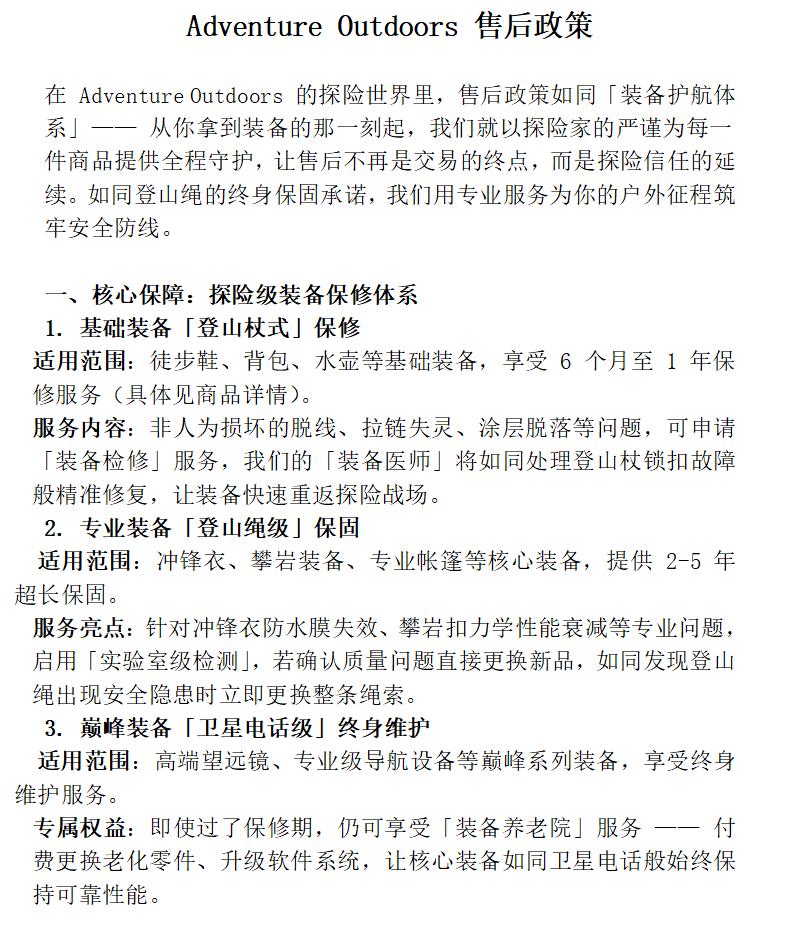 Adventure Outdoors 售后政策

在 Adventure Outdoors 的探险世界里，售后政策如同「装备护航体系」—— 从你拿到装备的那一刻起，我们就以探险家的严谨为每一件商品提供全程守护，让售后不再是交易的终点，而是探险信任的延续。如同登山绳的终身保固承诺，我们用专业服务为你的户外征程筑牢安全防线。

一、核心保障：探险级装备保修体系

1. 基础装备「登山杖式」保修

适用范围：徒步鞋、背包、水壶等基础装备，享受 6 个月至 1 年保修服务（具体见商品详情）。

服务内容：非人为损坏的脱线、拉链失灵、涂层脱落等问题，可申请「装备检修」服务，我们的「装备医师」将如同处理登山杖锁扣故障般精准修复，让装备快速重返探险战场。

2. 专业装备「登山绳级」保固

适用范围：冲锋衣、攀岩装备、专业帐篷等核心装备，提供 2-5 年超长保固。

服务亮点：针对冲锋衣防水膜失效、攀岩扣力学性能衰减等专业问题，启用「实验室级检测」，若确认质量问题直接更换新品，如同发现登山绳出现安全隐患时立即更换整条绳索。

3. 巅峰装备「卫星电话级」终身维护

适用范围：高端望远镜、专业级导航设备等巅峰系列装备，享受终身维护服务。

专属权益：即使过了保修期，仍可享受「装备养老院」服务 —— 付费更换老化零件、升级软件系统，让核心装备如同卫星电话般始终保持可靠性能。